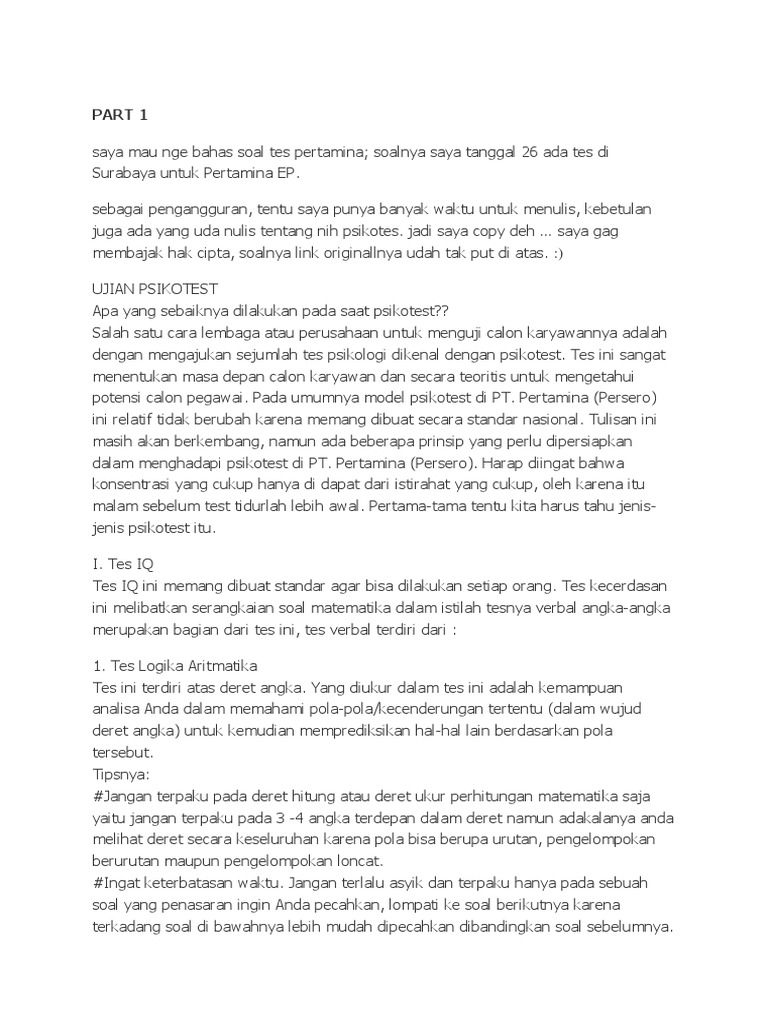 PART 1

saya mau nge bahas soal tes pertamina; soalnya saya tanggal 26 ada tes di Surabaya untuk Pertamina EP.

sebagai pengangguran, tentu saya punya banyak waktu untuk menulis, kebetulan juga ada yang uda nulis tentang nih psikotes. jadi saya copy deh ... saya gag membajak hak cipta, soalnya link originallnya udah tak put di atas. :)

UJIAN PSIKOTEST
Apa yang sebaiknya dilakukan pada saat psikotest??
Salah satu cara lembaga atau perusahaan untuk menguji calon karyawannya adalah dengan mengajukan sejumlah tes psikologi dikenal dengan psikotest. Tes ini sangat menentukan masa depan calon karyawan dan secara teoritis untuk mengetahui potensi calon pegawai. Pada umumnya model psikotest di PT. Pertamina (Persero) ini relatif tidak berubah karena memang dibuat secara standar nasional. Tulisan ini masih akan berkembang, namun ada beberapa prinsip yang perlu dipersiapkan dalam menghadapi psikotest di PT. Pertamina (Persero). Harap diingat bahwa konsentrasi yang cukup hanya di dapat dari istirahat yang cukup, oleh karena itu malam sebelum test tidurlah lebih awal. Pertama-tama tentu kita harus tahu jenis-jenis psikotest itu.

I. Tes IQ
Tes IQ ini memang dibuat standar agar bisa dilakukan setiap orang. Tes kecerdasan ini melibatkan serangkaian soal matematika dalam istilah tesnya verbal angka-angka merupakan bagian dari tes ini, tes verbal terdiri dari :

1. Tes Logika Aritmatika
Tes ini terdiri atas deret angka. Yang diukur dalam tes ini adalah kemampuan analisa Anda dalam memahami pola-pola/kecenderungan tertentu (dalam wujud deret angka) untuk kemudian memprediksikan hal-hal lain berdasarkan pola tersebut.
Tipsnya:
#Jangan terpaku pada deret hitung atau deret ukur perhitungan matematika saja yaitu jangan terpaku pada 3 -4 angka terdepan dalam deret namun adakalanya anda melihat deret secara keseluruhan karena pola bisa berupa urutan, pengelompokan berurutan maupun pengelompokan loncat.
#Ingat keterbatasan waktu. Jangan terlalu asyik dan terpaku hanya pada sebuah soal yang penasaran ingin Anda pecahkan, lompati ke soal berikutnya karena terkadang soal di bawahnya lebih mudah dipecahkan dibandingkan soal sebelumnya.